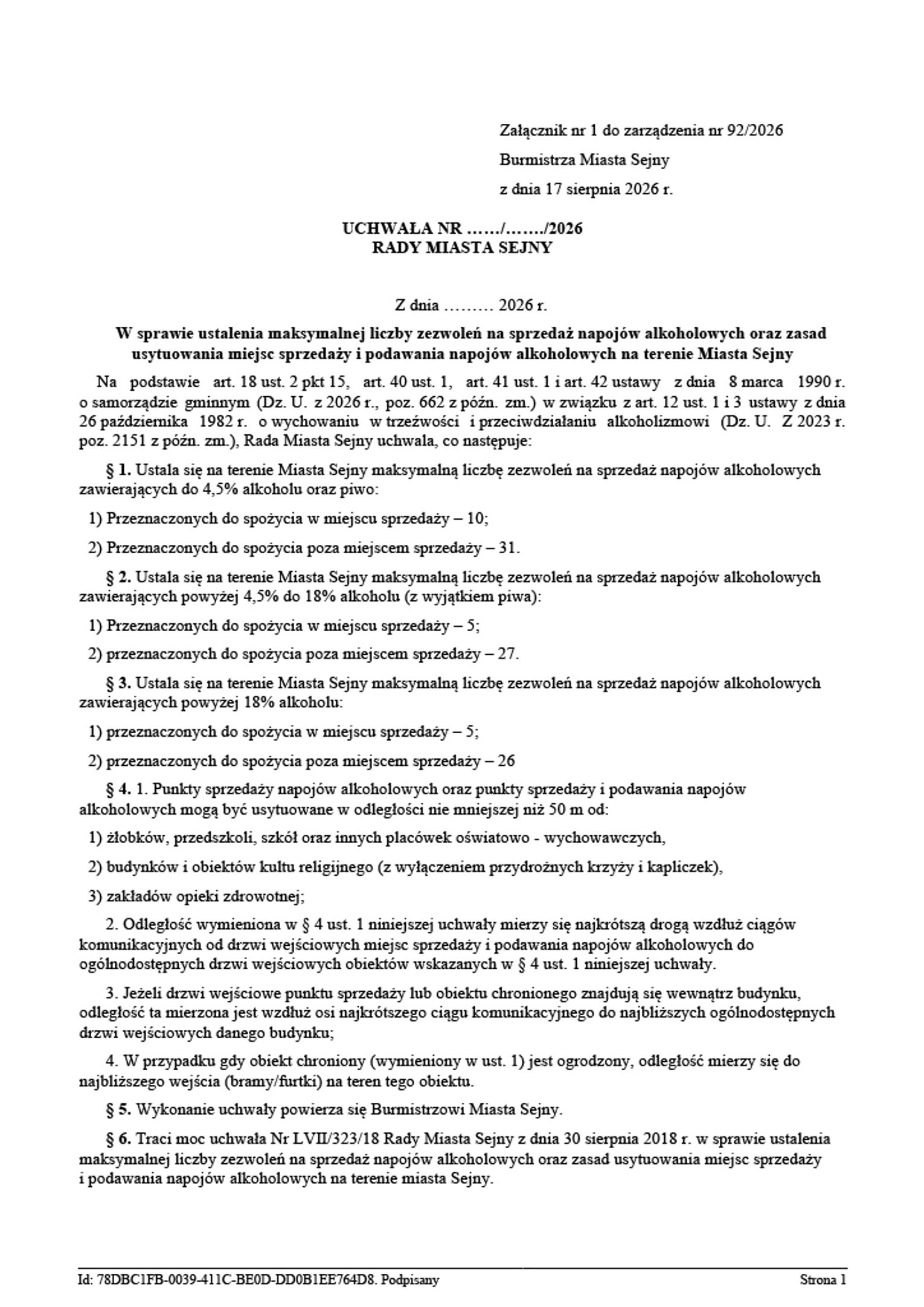 Załącznik nr 1 do zarządzenia nr 92/2026

Burmistrza Miasta Sejny

z dnia 17 sierpnia 2026 r.

UCHWAŁA NR ……/……./2026
RADY MIASTA SEJNY

Z dnia ……… 2026 r.

W sprawie ustalenia maksymalnej liczby zezwoleń na sprzedaż napojów alkoholowych oraz zasad usytuowania miejsc sprzedaży i podawania napojów alkoholowych na terenie Miasta Sejny

Na podstawie art. 18 ust. 2 pkt 15, art. 40 ust. 1, art. 41 ust. 1 i art. 42 ustawy z dnia 8 marca 1990 r. o samorządzie gminnym (Dz. U. z 2026 r., poz. 662 z późn. zm.) w związku z art. 12 ust. 1 i 3 ustawy z dnia 26 października 1982 r. o wychowaniu w trzeźwości i przeciwdziałaniu alkoholizmowi (Dz. U. Z 2023 r. poz. 2151 z późn. zm.), Rada Miasta Sejny uchwala, co następuje:

§ 1. Ustala się na terenie Miasta Sejny maksymalną liczbę zezwoleń na sprzedaż napojów alkoholowych zawierających do 4,5% alkoholu oraz piwo:

1) Przeznaczonych do spożycia w miejscu sprzedaży – 10;

2) Przeznaczonych do spożycia poza miejscem sprzedaży – 31.

§ 2. Ustala się na terenie Miasta Sejny maksymalną liczbę zezwoleń na sprzedaż napojów alkoholowych zawierających powyżej 4,5% do 18% alkoholu (z wyjątkiem piwa):

1) Przeznaczonych do spożycia w miejscu sprzedaży – 5;

2) przeznaczonych do spożycia poza miejscem sprzedaży – 27.

§ 3. Ustala się na terenie Miasta Sejny maksymalną liczbę zezwoleń na sprzedaż napojów alkoholowych zawierających powyżej 18% alkoholu:

1) przeznaczonych do spożycia w miejscu sprzedaży – 5;

2) przeznaczonych do spożycia poza miejscem sprzedaży – 26

§ 4. 1. Punkty sprzedaży napojów alkoholowych oraz punkty sprzedaży i podawania napojów alkoholowych mogą być usytuowane w odległości nie mniejszej niż 50 m od:

1) żłobków, przedszkoli, szkół oraz innych placówek oświatowo - wychowawczych,

2) budynków i obiektów kultu religijnego (z wyłączeniem przydrożnych krzyży i kapliczek),

3) zakładów opieki zdrowotnej;

2. Odległość wymieniona w § 4 ust. 1 niniejszej uchwały mierzy się najkrótszą drogą wzdłuż ciągów komunikacyjnych od drzwi wejściowych miejsc sprzedaży i podawania napojów alkoholowych do ogólnodostępnych drzwi wejściowych obiektów wskazanych w § 4 ust. 1 niniejszej uchwały.

3. Jeżeli drzwi wejściowe punktu sprzedaży lub obiektu chronionego znajdują się wewnątrz budynku, odległość ta mierzona jest wzdłuż osi najkrótszego ciągu komunikacyjnego do najbliższych ogólnodostępnych drzwi wejściowych danego budynku;

4. W przypadku gdy obiekt chroniony (wymieniony w ust. 1) jest ogrodzony, odległość mierzy się do najbliższego wejścia (bramy/furtki) na teren tego obiektu.

§ 5. Wykonanie uchwały powierza się Burmistrzowi Miasta Sejny.

§ 6. Traci moc uchwała Nr LVII/323/18 Rady Miasta Sejny z dnia 30 sierpnia 2018 r. w sprawie ustalenia maksymalnej liczby zezwoleń na sprzedaż napojów alkoholowych oraz zasad usytuowania miejsc sprzedaży i podawania napojów alkoholowych na terenie miasta Sejny.

Id: 78DBC1FB-0039-411C-BE0D-DD0B1EE764D8. Podpisany Strona 1